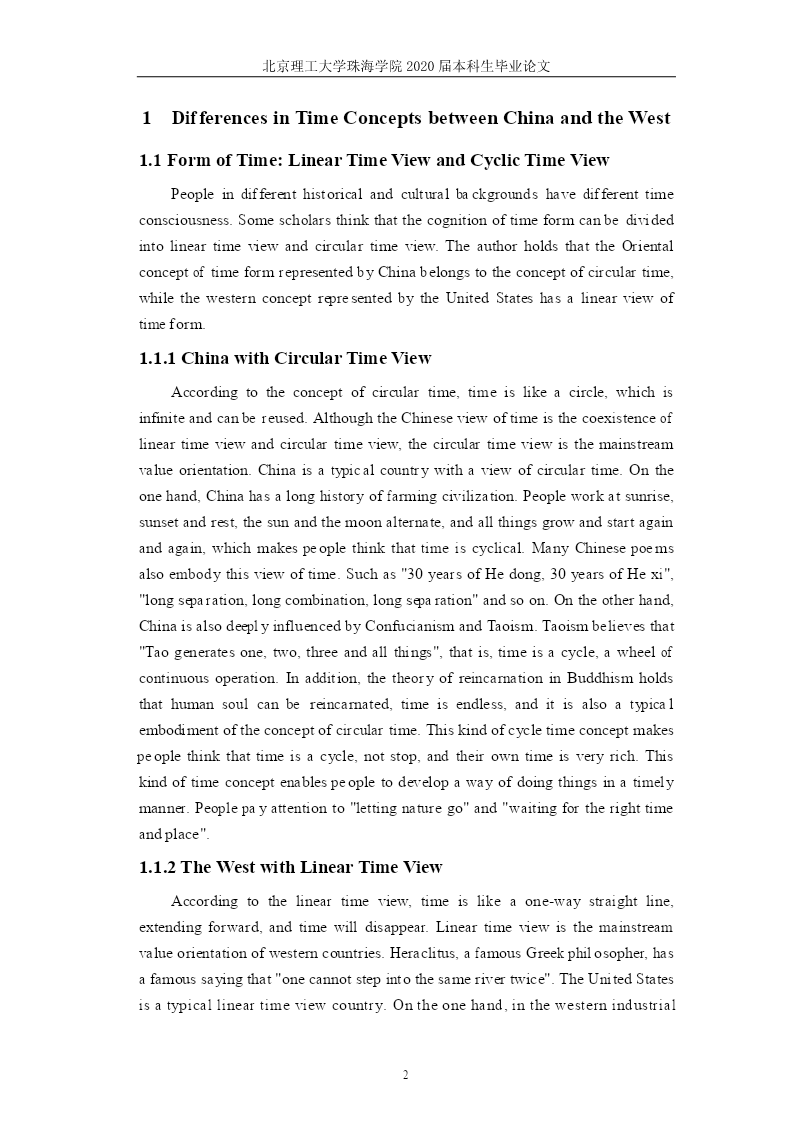 北京理工大学珠海学院 2020 届本科生毕业论文

1 Differences in Time Concepts between China and the West

1.1 Form of Time: Linear Time View and Cyclic Time View

People in different historical and cultural backgrounds have different time consciousness. Some scholars think that the cognition of time form can be divided into linear time view and circular time view. The author holds that the Oriental concept of time form represented by China belongs to the concept of circular time, while the western concept represented by the United States has a linear view of time form.

1.1.1 China with Circular Time View

According to the concept of circular time, time is like a circle, which is infinite and can be reused. Although the Chinese view of time is the coexistence of linear time view and circular time view, the circular time view is the mainstream value orientation. China is a typical country with a view of circular time. On the one hand, China has a long history of farming civilization. People work at sunrise, sunset and rest, the sun and the moon alternate, and all things grow and start again and again, which makes people think that time is cyclical. Many Chinese poems also embody this view of time. Such as "30 years of He dong, 30 years of He xi", "long separation, long combination, long separation" and so on. On the other hand, China is also deeply influenced by Confucianism and Taoism. Taoism believes that "Tao generates one, two, three and all things", that is, time is a cycle, a wheel of continuous operation. In addition, the theory of reincarnation in Buddhism holds that human soul can be reincarnated, time is endless, and it is also a typical embodiment of the concept of circular time. This kind of cycle time concept makes people think that time is a cycle, not stop, and their own time is very rich. This kind of time concept enables people to develop a way of doing things in a timely manner. People pay attention to "letting nature go" and "waiting for the right time and place".

1.1.2 The West with Linear Time View

According to the linear time view, time is like a one-way straight line, extending forward, and time will disappear. Linear time view is the mainstream value orientation of western countries. Heraclitus, a famous Greek philosopher, has a famous saying that "one cannot step into the same river twice". The United States is a typical linear time view country. On the one hand, in the western industrial

2